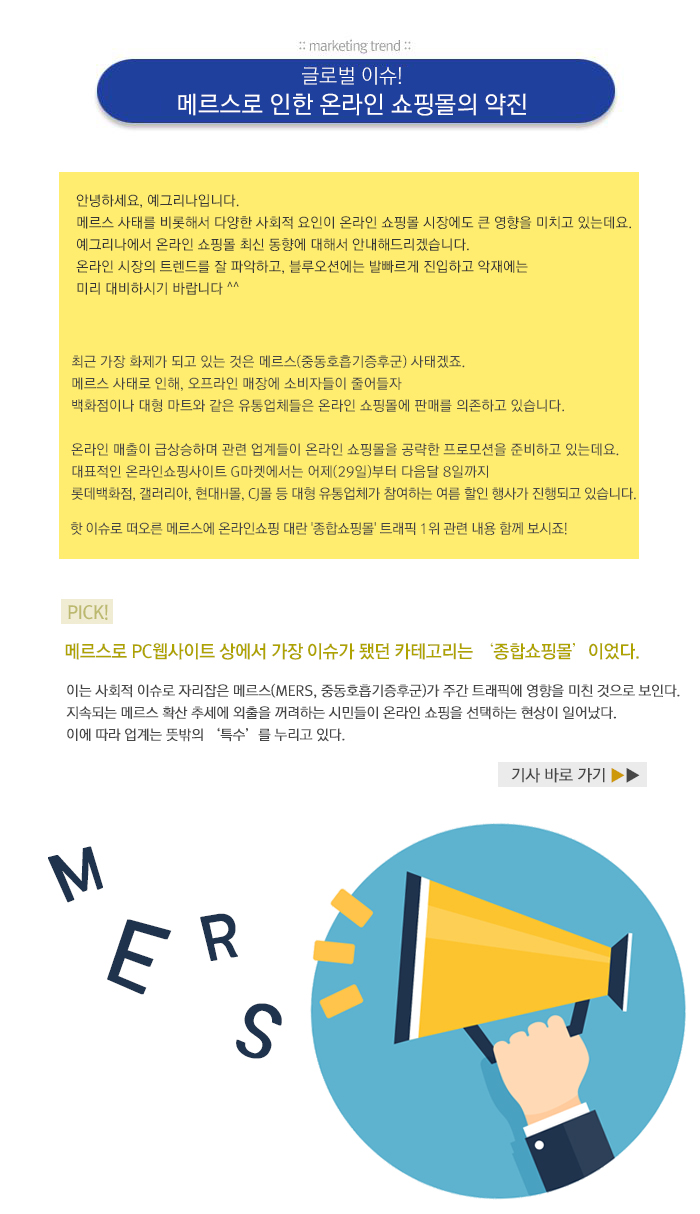 :: marketing trend ::

글로벌 이슈!
메르스로 인한 온라인 쇼핑몰의 약진

안녕하세요, 예그리나입니다.
메르스 사태를 비롯해서 다양한 사회적 요인이 온라인 쇼핑몰 시장에도 큰 영향을 미치고 있는데요.
예그리나에서 온라인 쇼핑몰 최신 동향에 대해서 안내해드리겠습니다.
온라인 시장의 트렌드를 잘 파악하고, 블루오션에는 발빠르게 진입하고 악재에는
미리 대비하시기 바랍니다 ^^

최근 가장 화제가 되고 있는 것은 메르스(중동호흡기증후군) 사태겠죠.
메르스 사태로 인해, 오프라인 매장에 소비자들이 줄어들자
백화점이나 대형 마트와 같은 유통업체들은 온라인 쇼핑몰에 판매를 의존하고 있습니다.

온라인 매출이 급상승하며 관련 업계들이 온라인 쇼핑몰을 공략한 프로모션을 준비하고 있는데요.
대표적인 온라인쇼핑사이트 G마켓에서는 어제(29일)부터 다음달 8일까지
롯데백화점, 갤러리아, 현대H몰, CJ몰 등 대형 유통업체가 참여하는 여름 할인 행사가 진행되고 있습니다.

핫 이슈로 떠오른 메르스에 온라인쇼핑 대란 '종합쇼핑몰' 트래픽 1위 관련 내용 함께 보시죠!

PICK!

메르스로 PC웹사이트 상에서 가장 이슈가 됐던 카테고리는 '종합쇼핑몰'이었다.

이는 사회적 이슈로 자리잡은 메르스(MERS, 중동호흡기증후군)가 주간 트래픽에 영향을 미친 것으로 보인다.
지속되는 메르스 확산 추세에 외출을 꺼려하는 시민들이 온라인 쇼핑을 선택하는 현상이 일어났다.
이에 따라 업계는 뜻밖의 '특수'를 누리고 있다.

기사 바로 가기 ▶▶

M
E
R
S